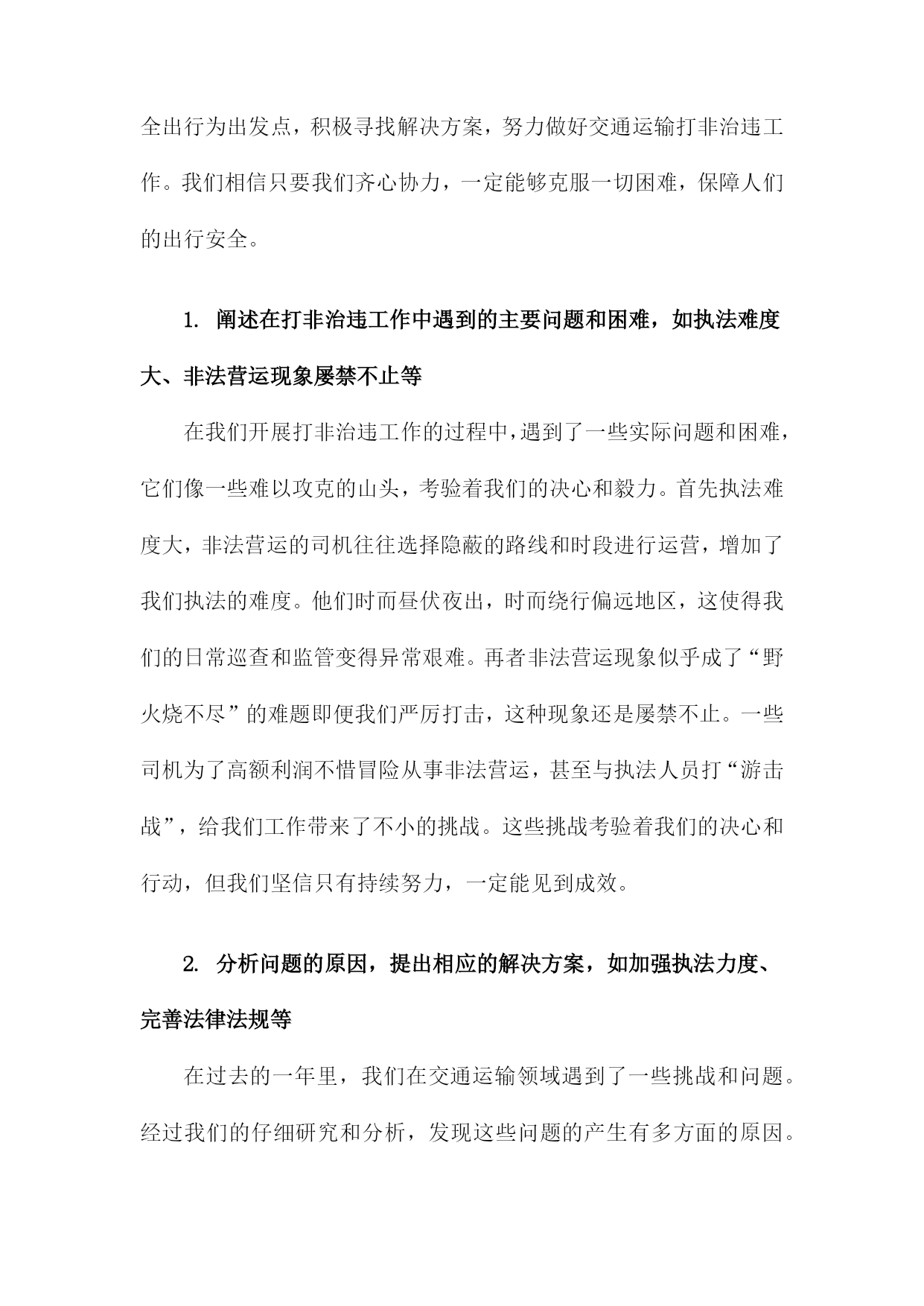 全出行为出发点，积极寻找解决方案，努力做好交通运输打非治违工作。我们相信只要我们齐心协力，一定能够克服一切困难，保障人们的出行安全。

1. 阐述在打非治违工作中遇到的主要问题和困难，如执法难度大、非法营运现象屡禁不止等

在我们开展打非治违工作的过程中，遇到了一些实际问题和困难，它们像一些难以攻克的山头，考验着我们的决心和毅力。首先执法难度大，非法营运的司机往往选择隐蔽的路线和时段进行运营，增加了我们执法的难度。他们时而昼伏夜出，时而绕行偏远地区，这使得我们的日常巡查和监管变得异常艰难。再者非法营运现象似乎成了“野火烧不尽”的难题即便我们严厉打击，这种现象还是屡禁不止。一些司机为了高额利润不惜冒险从事非法营运，甚至与执法人员打“游击战”，给我们工作带来了不小的挑战。这些挑战考验着我们的决心和行动，但我们坚信只有持续努力，一定能见到成效。

2. 分析问题的原因，提出相应的解决方案，如加强执法力度、完善法律法规等

在过去的一年里，我们在交通运输领域遇到了一些挑战和问题。经过我们的仔细研究和分析，发现这些问题的产生有多方面的原因。